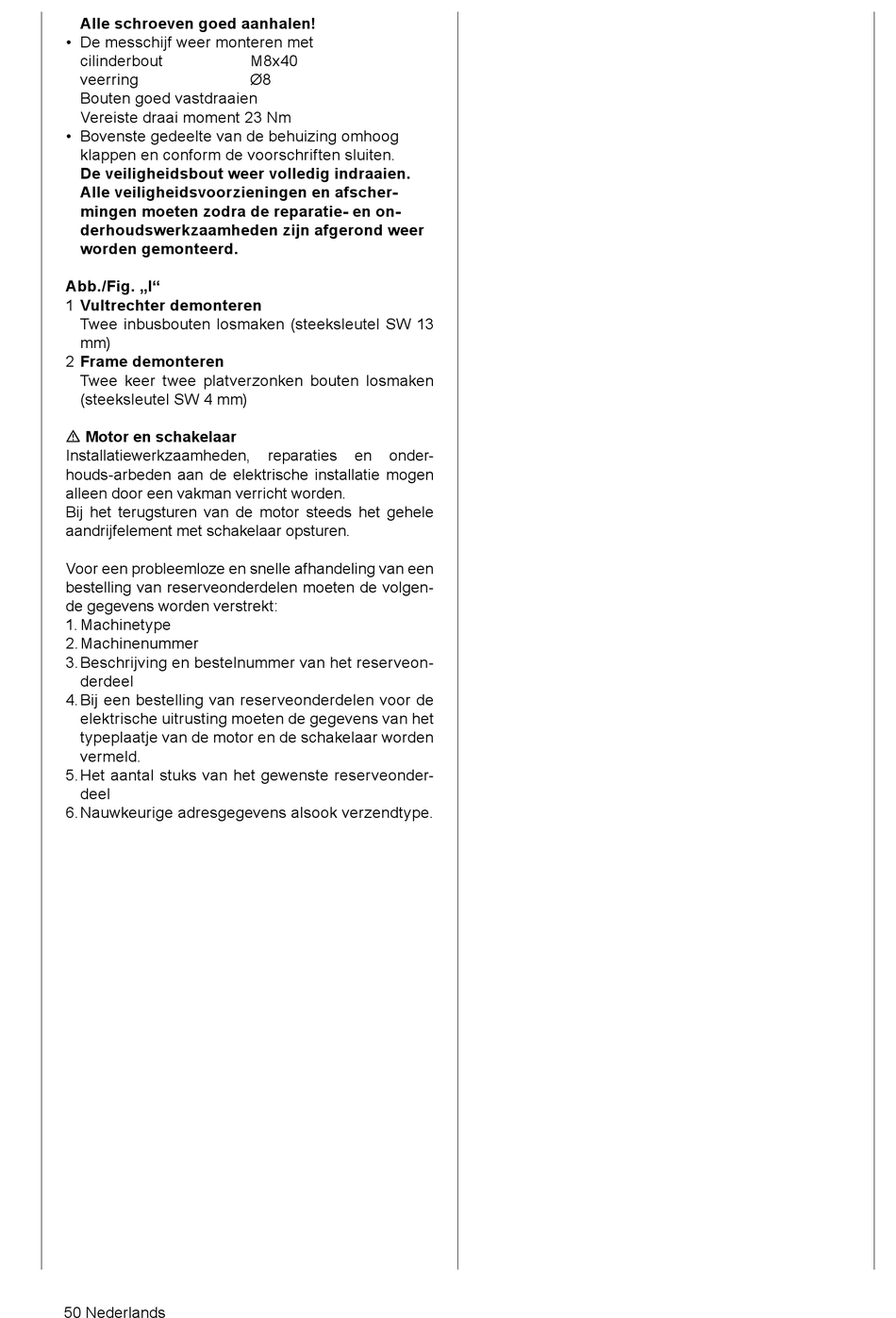 Alle schroeven goed aanhalen!
• De messchijf weer monteren met
cilinderbout M8x40
veerring Ø8
Bouten goed vastdraaien
Vereiste draai moment 23 Nm
• Bovenste gedeelte van de behuizing omhoog klappen en conform de voorschriften sluiten.
De veiligheidsbout weer volledig indraaien. Alle veiligheidsvoorzieningen en afschermingen moeten zodra de reparatie- en onderhoudswerkzaamheden zijn afgerond weer worden gemonteerd.

Abb./Fig. „I“
1 Vultrechter demonteren
Twee inbusbouten losmaken (steeksleutel SW 13 mm)
2 Frame demonteren
Twee keer twee platverzonken bouten losmaken (steeksleutel SW 4 mm)

⚠ Motor en schakelaar
Installatiewerkzaamheden, reparaties en onderhouds-arbeden aan de elektrische installatie mogen alleen door een vakman verricht worden.
Bij het terugsturen van de motor steeds het gehele aandrijfelement met schakelaar opsturen.

Voor een probleemloze en snelle afhandeling van een bestelling van reserveonderdelen moeten de volgende gegevens worden verstrekt:
1. Machinetype
2. Machinenummer
3. Beschrijving en bestelnummer van het reserveonderdeel
4. Bij een bestelling van reserveonderdelen voor de elektrische uitrusting moeten de gegevens van het typeplaatje van de motor en de schakelaar worden vermeld.
5. Het aantal stuks van het gewenste reserveonderdeel
6. Nauwkeurige adresgegevens alsook verzendtype.

50 Nederlands